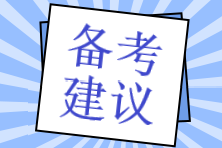 备考
建议